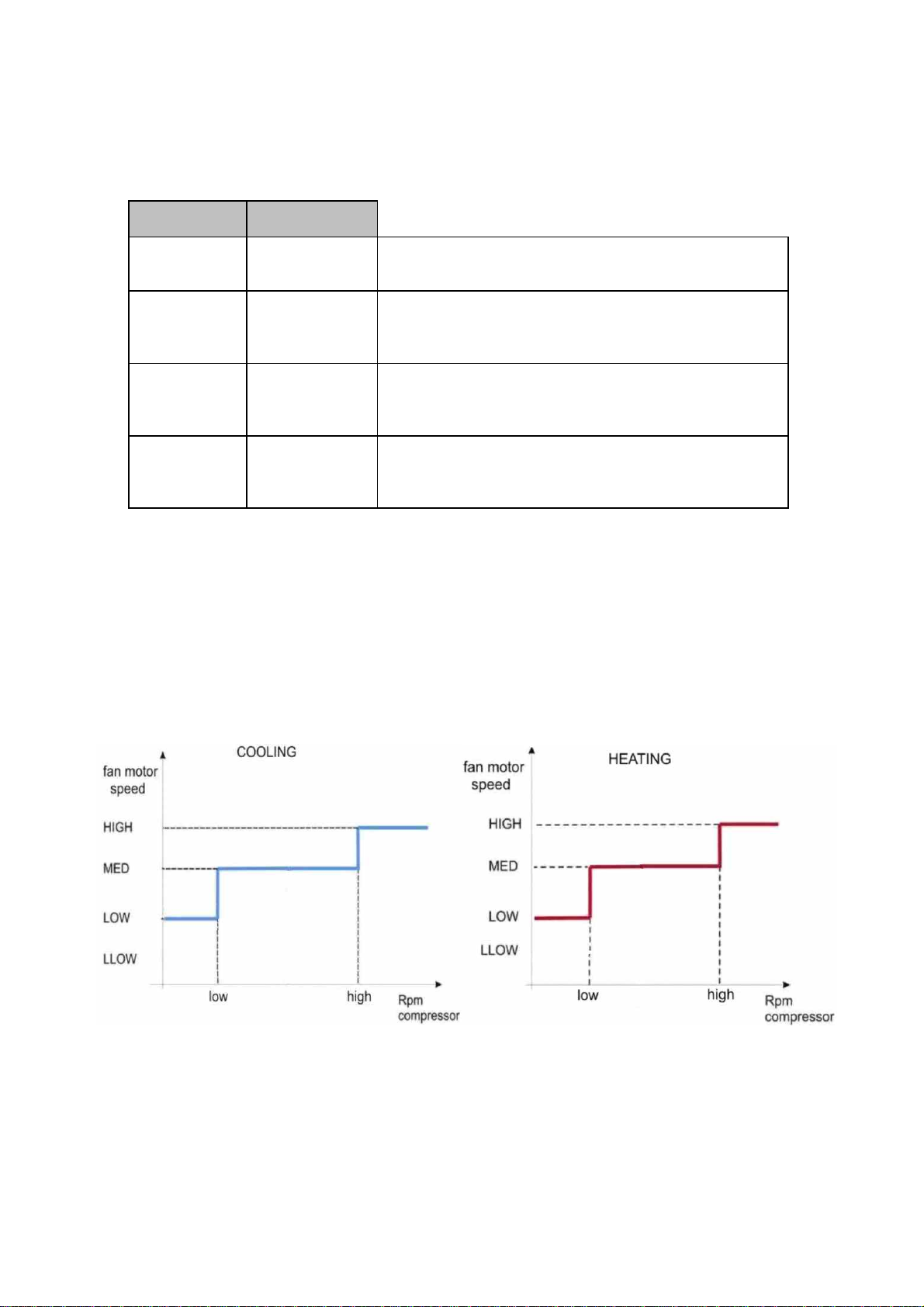 COOLING

fan motor speed

HIGH

MED

LOW

LLOW

low

high

Rpm compressor

HEATING

fan motor speed

HIGH

MED

LOW

LLOW

low

high

Rpm compressor